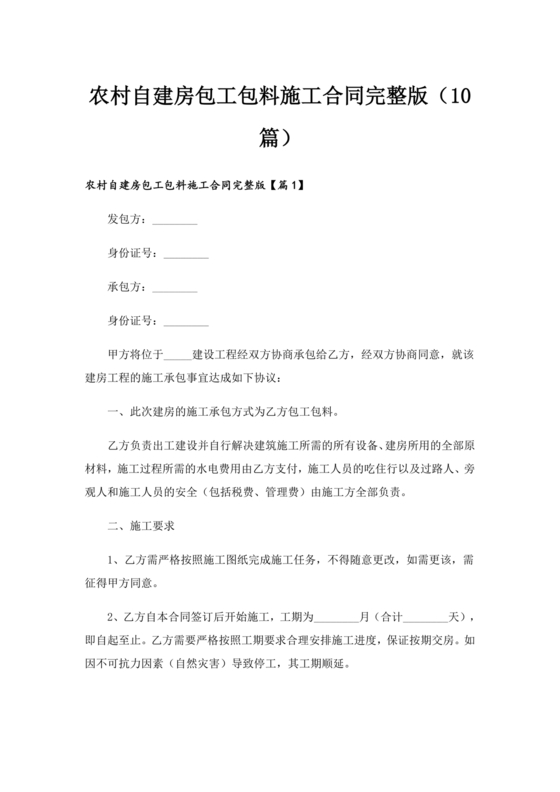 农村自建房包工包料施工合同完整版（10篇）

农村自建房包工包料施工合同完整版【篇1】

发包方：________

身份证号：________

承包方：________

身份证号：________

甲方将位于_____建设工程经双方协商承包给乙方，经双方协商同意，就该建房工程的施工承包事宜达成如下协议：

一、此次建房的施工承包方式为乙方包工包料。

乙方负责出工建设并自行解决建筑施工所需的所有设备、建房所用的全部原材料，施工过程所需的水电费用由乙方支付，施工人员的吃住行以及过路人、旁观人和施工人员的安全（包括税费、管理费）由施工方全部负责。

二、施工要求

1、乙方需严格按照施工图纸完成施工任务，不得随意更改，如需更该，需征得甲方同意。

2、乙方自本合同签订后开始施工，工期为________月（合计________天），即自起至止。乙方需要严格按照工期要求合理安排施工进度，保证按期交房。如因不可抗力因素（自然灾害）导致停工，其工期顺延。